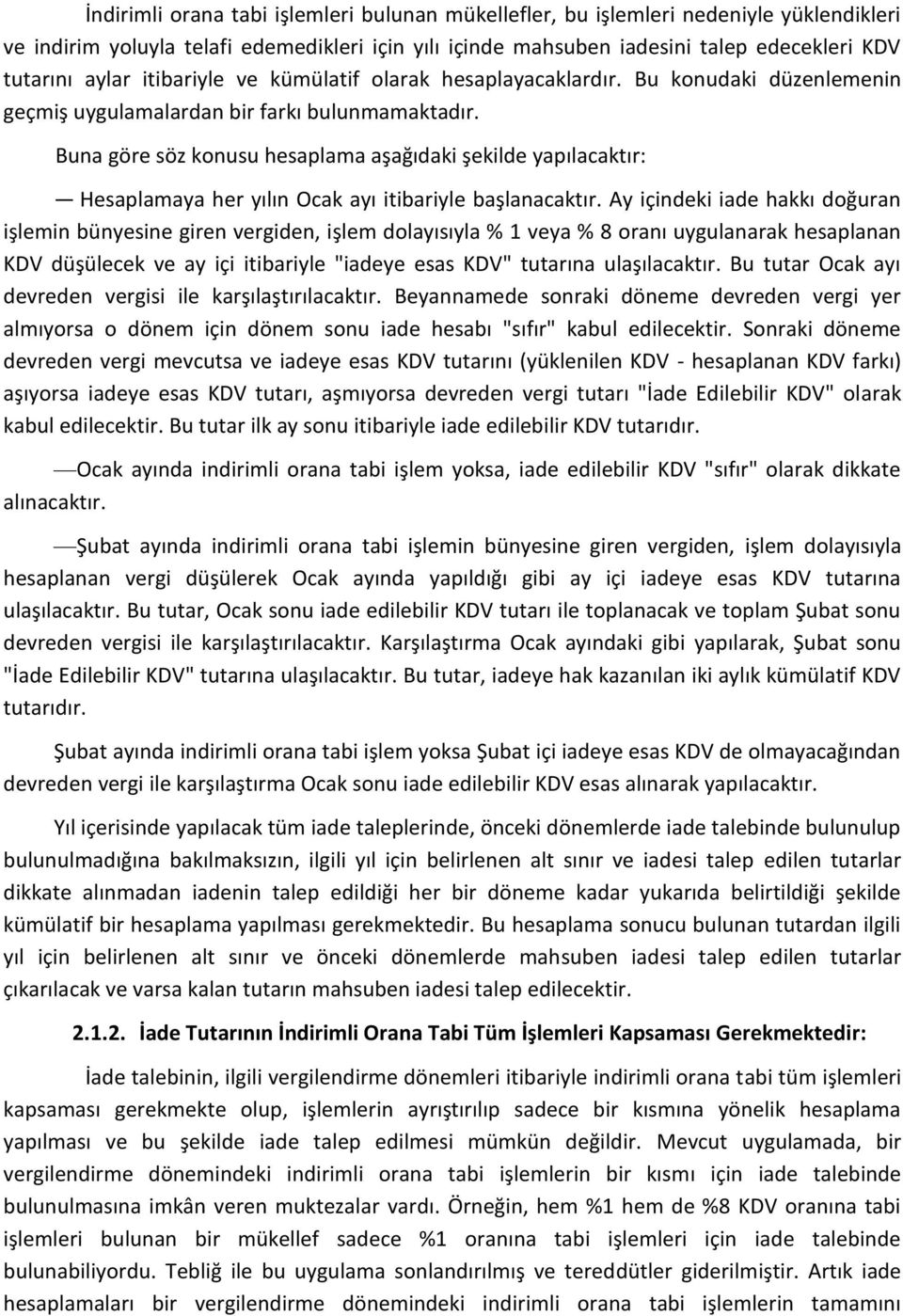 İndirimli orana tabi işlemleri bulunan mükellefler, bu işlemleri nedeniyle yüklendikleri ve indirim yoluyla telafi edemedikleri için yılı içinde mahsuben iadesini talep edecekleri KDV tutarını aylar itibariyle ve kümülatif olarak hesaplayacaklardır. Bu konudaki düzenlemenin geçmiş uygulamalardan bir farkı bulunmamaktadır.

Buna göre söz konusu hesaplama aşağıdaki şekilde yapılacaktır:

— Hesaplamaya her yılın Ocak ayı itibariyle başlanacaktır. Ay içindeki iade hakkı doğuran işlemin bünyesine giren vergiden, işlem dolayısıyla % 1 veya % 8 oranı uygulanarak hesaplanan KDV düşülecek ve ay içi itibariyle "iadeye esas KDV" tutarına ulaşılacaktır. Bu tutar Ocak ayı devreden vergisi ile karşılaştırılacaktır. Beyannamede sonraki döneme devreden vergi yer almıyorsa o dönem için dönem sonu iade hesabı "sıfır" kabul edilecektir. Sonraki döneme devreden vergi mevcutsa ve iadeye esas KDV tutarını (yüklenilen KDV - hesaplanan KDV farkı) aşıyorsa iadeye esas KDV tutarı, aşmıyorsa devreden vergi tutarı "İade Edilebilir KDV" olarak kabul edilecektir. Bu tutar ilk ay sonu itibariyle iade edilebilir KDV tutarıdır.

—Ocak ayında indirimli orana tabi işlem yoksa, iade edilebilir KDV "sıfır" olarak dikkate alınacaktır.

—Şubat ayında indirimli orana tabi işlemin bünyesine giren vergiden, işlem dolayısıyla hesaplanan vergi düşülerek Ocak ayında yapıldığı gibi ay içi iadeye esas KDV tutarına ulaşılacaktır. Bu tutar, Ocak sonu iade edilebilir KDV tutarı ile toplanacak ve toplam Şubat sonu devreden vergisi ile karşılaştırılacaktır. Karşılaştırma Ocak ayındaki gibi yapılarak, Şubat sonu "İade Edilebilir KDV" tutarına ulaşılacaktır. Bu tutar, iadeye hak kazanılan iki aylık kümülatif KDV tutarıdır.

Şubat ayında indirimli orana tabi işlem yoksa Şubat içi iadeye esas KDV de olmayacağından devreden vergi ile karşılaştırma Ocak sonu iade edilebilir KDV esas alınarak yapılacaktır.

Yıl içerisinde yapılacak tüm iade taleplerinde, önceki dönemlerde iade talebinde bulunulup bulunulmadığına bakılmaksızın, ilgili yıl için belirlenen alt sınır ve iadesi talep edilen tutarlar dikkate alınmadan iadenin talep edildiği her bir döneme kadar yukarıda belirtildiği şekilde kümülatif bir hesaplama yapılması gerekmektedir. Bu hesaplama sonucu bulunan tutardan ilgili yıl için belirlenen alt sınır ve önceki dönemlerde mahsuben iadesi talep edilen tutarlar çıkarılacak ve varsa kalan tutarın mahsuben iadesi talep edilecektir.

2.1.2. İade Tutarının İndirimli Orana Tabi Tüm İşlemleri Kapsaması Gerekmektedir:

İade talebinin, ilgili vergilendirme dönemleri itibariyle indirimli orana tabi tüm işlemleri kapsaması gerekmekte olup, işlemlerin ayrıştırılıp sadece bir kısmına yönelik hesaplama yapılması ve bu şekilde iade talep edilmesi mümkün değildir. Mevcut uygulamada, bir vergilendirme dönemindeki indirimli orana tabi işlemlerin bir kısmı için iade talebinde bulunulmasına imkân veren muktezalar vardı. Örneğin, hem %1 hem de %8 KDV oranına tabi işlemleri bulunan bir mükellef sadece %1 oranına tabi işlemleri için iade talebinde bulunabiliyordu. Tebliğ ile bu uygulama sonlandırılmış ve tereddütler giderilmiştir. Artık iade hesaplamaları bir vergilendirme dönemindeki indirimli orana tabi işlemlerin tamamını